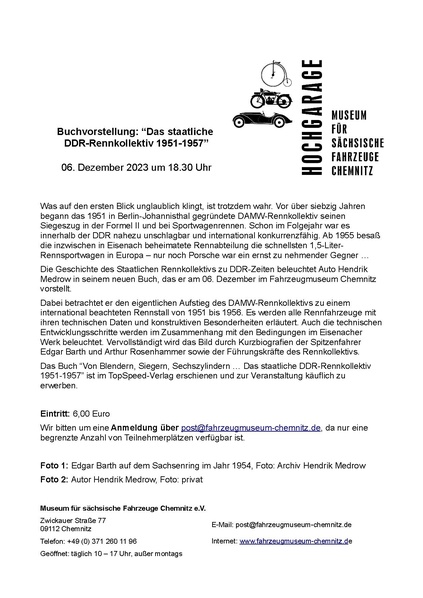 HOCHGARAGE

MUSEUM FÜR SÄCHSISCHE FAHRZEUGE CHEMNITZ

Buchvorstellung: “Das staatliche DDR-Rennkollektiv 1951-1957”

06. Dezember 2023 um 18.30 Uhr

Was auf den ersten Blick unglaublich klingt, ist trotzdem wahr. Vor über siebzig Jahren begann das 1951 in Berlin-Johannisthal gegründete DAMW-Rennkollektiv seinen Siegeszug in der Formel II und bei Sportwagenrennen. Schon im Folgejahr war es innerhalb der DDR nahezu unschlagbar und international konkurrenzfähig. Ab 1955 besaß die inzwischen in Eisenach beheimatete Rennabteilung die schnellsten 1,5-Liter-Rennsportwagen in Europa – nur noch Porsche war ein ernst zu nehmender Gegner …

Die Geschichte des Staatlichen Rennkollektivs zu DDR-Zeiten beleuchtet Auto Hendrik Medrow in seinem neuen Buch, das er am 06. Dezember im Fahrzeugmuseum Chemnitz vorstellt.

Dabei betrachtet er den eigentlichen Aufstieg des DAMW-Rennkollektivs zu einem international beachteten Rennstall von 1951 bis 1956. Es werden alle Rennfahrzeuge mit ihren technischen Daten und konstruktiven Besonderheiten erläutert. Auch die technischen Entwicklungsschritte werden im Zusammenhang mit den Bedingungen im Eisenacher Werk beleuchtet. Vervollständigt wird das Bild durch Kurzbiografien der Spitzenfahrer Edgar Barth und Arthur Rosenhammer sowie der Führungskräfte des Rennkollektivs.

Das Buch “Von Blendern, Siegern, Sechszylindern … Das staatliche DDR-Rennkollektiv 1951-1957” ist im TopSpeed-Verlag erschienen und zur Veranstaltung käuflich zu erwerben.

Eintritt: 6,00 Euro

Wir bitten um eine Anmeldung über post@fahrzeugmuseum-chemnitz.de, da nur eine begrenzte Anzahl von Teilnehmerplätzen verfügbar ist.

Foto 1: Edgar Barth auf dem Sachsenring im Jahr 1954, Foto: Archiv Hendrik Medrow
Foto 2: Autor Hendrik Medrow, Foto: privat

Museum für sächsische Fahrzeuge Chemnitz e.V.
Zwickauer Straße 77
09112 Chemnitz
Telefon: +49 (0) 371 260 11 96
Geöffnet: täglich 10 – 17 Uhr, außer montags

E-Mail: post@fahrzeugmuseum-chemnitz.de
Internet: www.fahrzeugmuseum-chemnitz.de